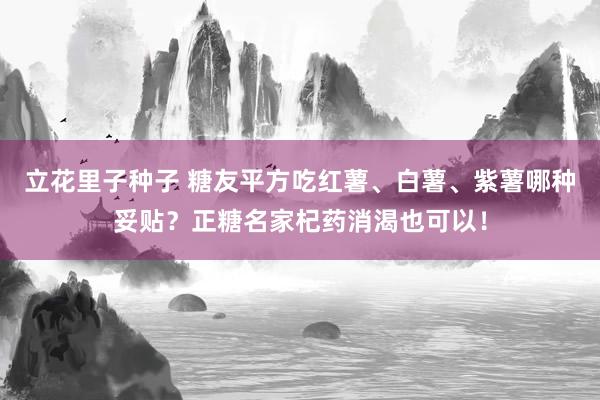 立花里子种子 糖友平方吃红薯、白薯、紫薯哪种妥贴？正糖名家杞药消渴也可以！